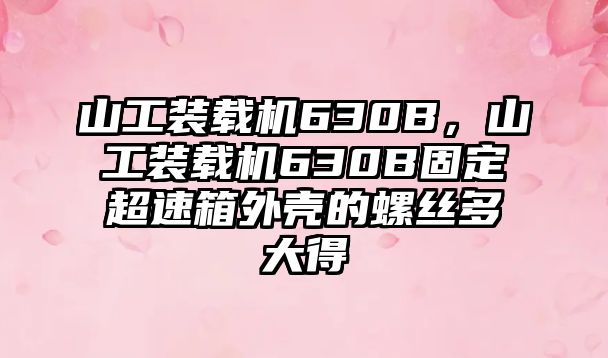 山工装载机630B，山工装载机630B固定超速箱外壳的螺丝多大得